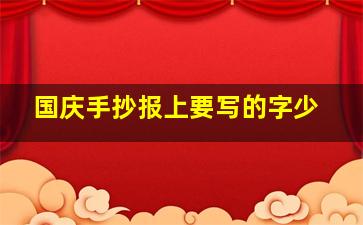 国庆手抄报上要写的字少